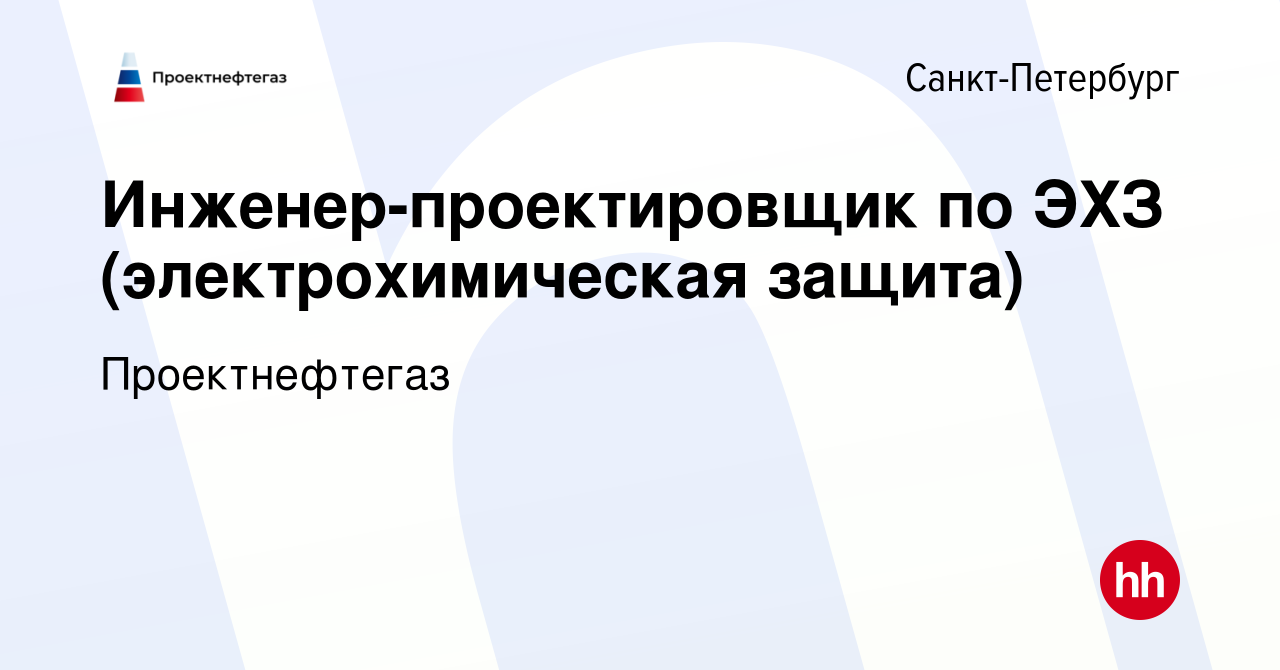 Проектнефтегаз

Санкт-Петербург

Инженер-проектировщик по ЭХЗ (электрохимическая защита)

Проектнефтегаз

hh